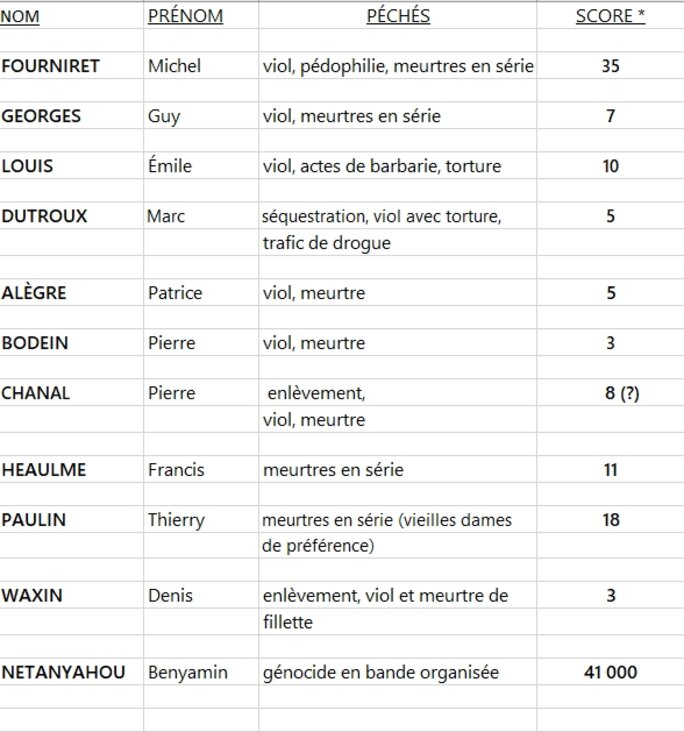 | NOM | PRÉNOM | PÉCHÉS | SCORE * |
|---|---|---|---|
| FOURNIRET | Michel | viol, pédophilie, meurtres en série | 35 |
| GEORGES | Guy | viol, meurtres en série | 7 |
| LOUIS | Émile | viol, actes de barbarie, torture | 10 |
| DUTROUX | Marc | séquestration, viol avec torture, trafic de drogue | 5 |
| ALÈGRE | Patrice | viol, meurtre | 5 |
| BODEIN | Pierre | viol, meurtre | 3 |
| CHANAL | Pierre | enlèvement, viol, meurtre | 8 (?) |
| HEAULME | Francis | meurtres en série | 11 |
| PAULIN | Thierry | meurtres en série (vieilles dames de préférence) | 18 |
| WAXIN | Denis | enlèvement, viol et meurtre de fillette | 3 |
| NETANYAHOU | Benyamin | génocide en bande organisée | 41 000 |